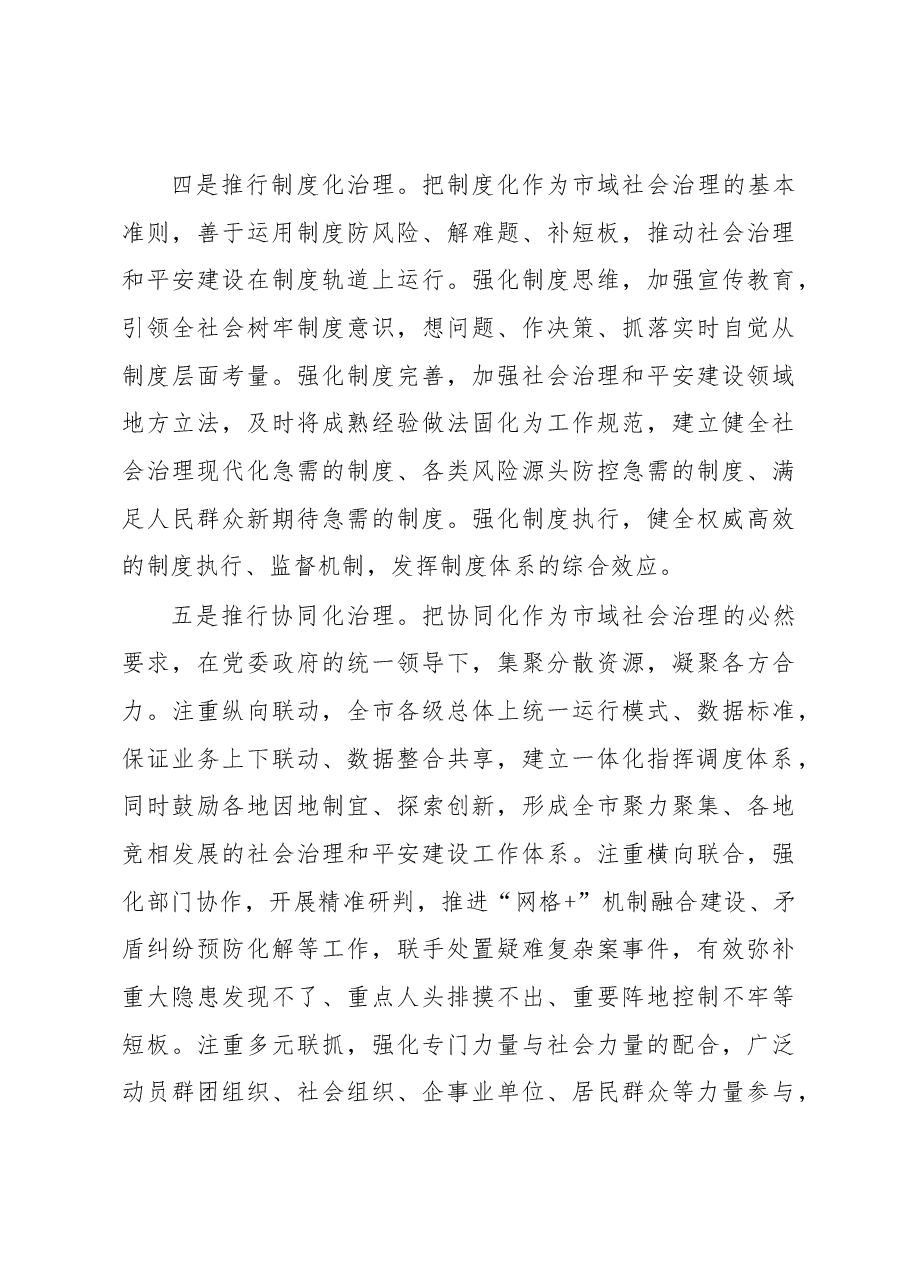 四是推行制度化治理。把制度化作为市域社会治理的基本准则，善于运用制度防风险、解难题、补短板，推动社会治理和平安建设在制度轨道上运行。强化制度思维，加强宣传教育，引领全社会树牢制度意识，想问题、作决策、抓落实时自觉从制度层面考量。强化制度完善，加强社会治理和平安建设领域地方立法，及时将成熟经验做法固化为工作规范，建立健全社会治理现代化急需的制度、各类风险源头防控急需的制度、满足人民群众新期待急需的制度。强化制度执行，健全权威高效的制度执行、监督机制，发挥制度体系的综合效应。

五是推行协同化治理。把协同化作为市域社会治理的必然要求，在党委政府的统一领导下，集聚分散资源，凝聚各方合力。注重纵向联动，全市各级总体上统一运行模式、数据标准，保证业务上下联动、数据整合共享，建立一体化指挥调度体系，同时鼓励各地因地制宜、探索创新，形成全市聚力聚集、各地竞相发展的社会治理和平安建设工作体系。注重横向联合，强化部门协作，开展精准研判，推进“网格+”机制融合建设、矛盾纠纷预防化解等工作，联手处置疑难复杂案事件，有效弥补重大隐患发现不了、重点人头排摸不出、重要阵地控制不牢等短板。注重多元联抓，强化专门力量与社会力量的配合，广泛动员群团组织、社会组织、企事业单位、居民群众等力量参与，